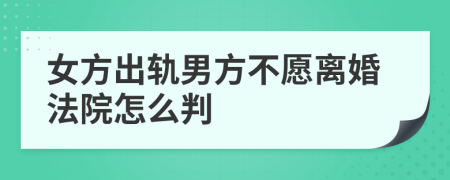 女方出轨男方不愿离婚法院怎么判